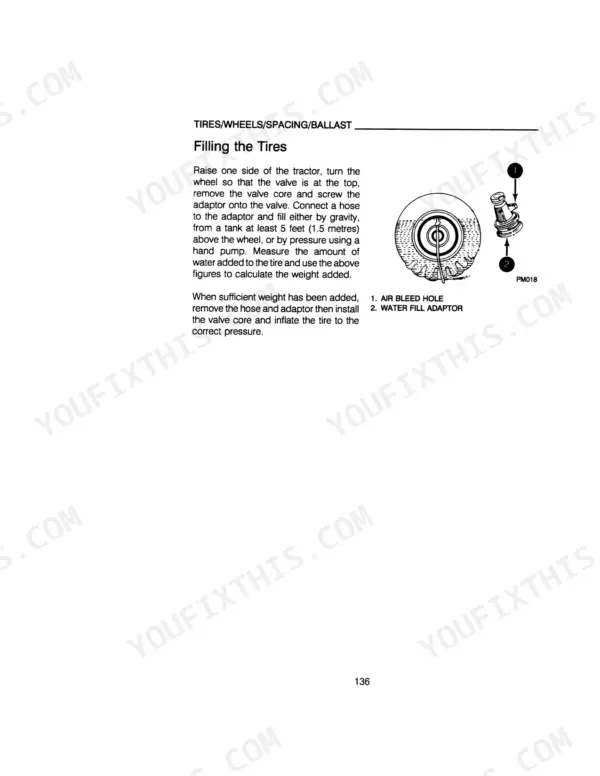 TIRES/WHEELS/SPACING/BALLAST

Filling the Tires

Raise one side of the tractor, turn the wheel so that the valve is at the top, remove the valve core and screw the adaptor onto the valve. Connect a hose to the adaptor and fill either by gravity, from a tank at least 5 feet (1.5 metres) above the wheel, or by pressure using a hand pump. Measure the amount of water added to the tire and use the above figures to calculate the weight added.

When sufficient weight has been added, remove the hose and adaptor then install the valve core and inflate the tire to the correct pressure.

1

2

PM018

1. AIR BLEED HOLE
2. WATER FILL ADAPTOR

136

YOUFIXTHIS.COM